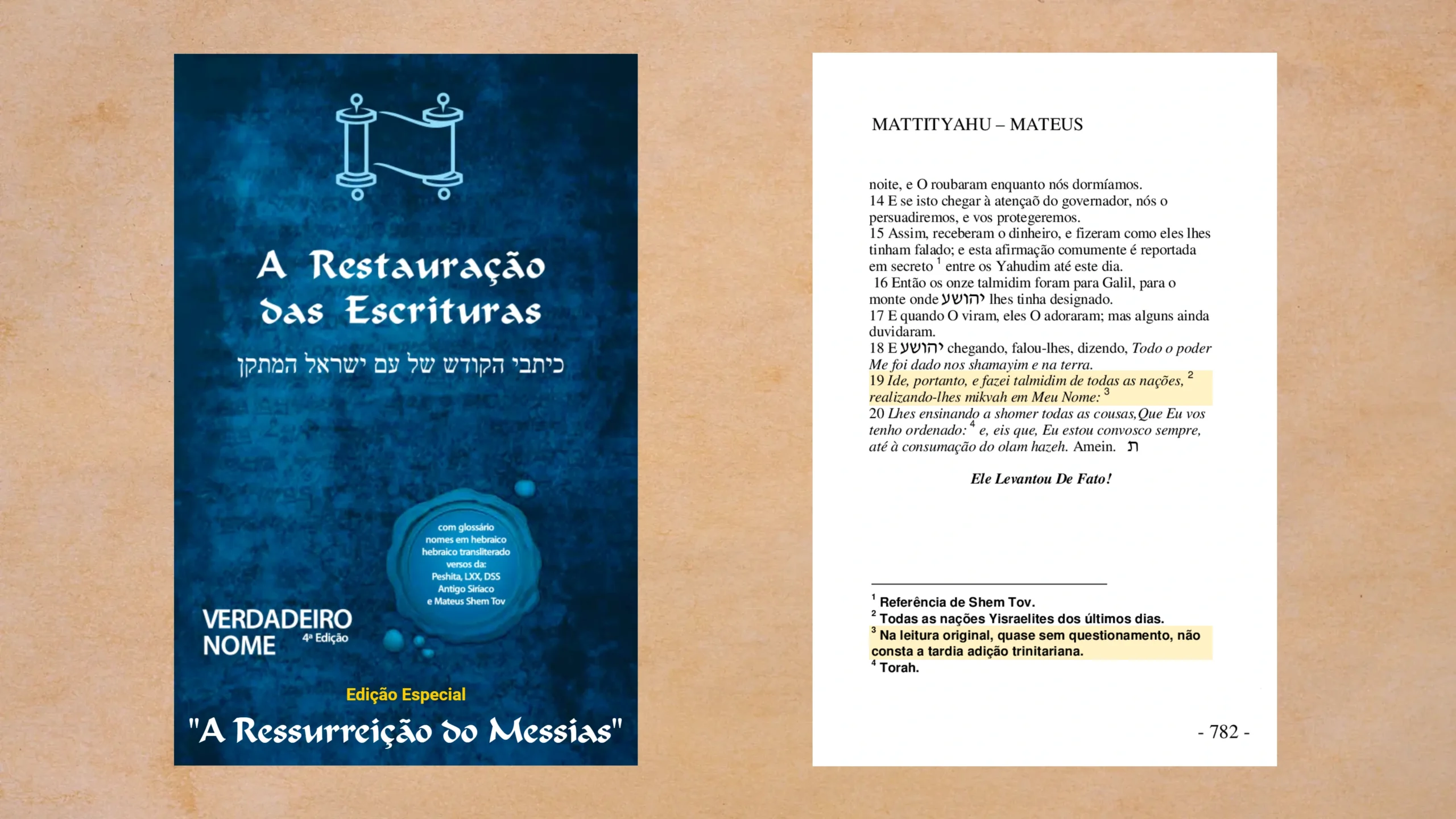 A Restauração das Escrituras

כיתבי הקודש של עם ישראל המתקן

com glossário
nomes em hebraico
hebraico transliterado
versos da:
Peshita, LXX, DSS
Antigo Siríaco
e Mateus Shem Tov

VERDADEIRO NOME 4ª Edição

Edição Especial

"A Ressurreição do Messias"

MATTITYAHU – MATEUS

noite, e O roubaram enquanto nós dormíamos.
14 E se isto chegar à atençaõ do governador, nós o persuadiremos, e vos protegeremos.
15 Assim, receberam o dinheiro, e fizeram como eles lhes tinham falado; e esta afirmação comumente é reportada em secreto $^1$ entre os Yahudim até este dia.
16 Então os onze talmidim foram para Galil, para o monte onde יהושע lhes tinha designado.
17 E quando O viram, eles O adoraram; mas alguns ainda duvidaram.
18 E יהושע chegando, falou-lhes, dizendo, Todo o poder Me foi dado nos shamayim e na terra.
19 Ide, portanto, e fazei talmidim de todas as nações, $^2$ realizando-lhes mikvah em Meu Nome: $^3$
20 Lhes ensinando a shomer todas as cousas,Que Eu vos tenho ordenado: $^4$ e, eis que, Eu estou convosco sempre, até à consumação do olam hazeh. Amein. ת

Ele Levantou De Fato!

$^1$ Referência de Shem Tov.
$^2$ Todas as nações Yisraelites dos últimos dias.
$^3$ Na leitura original, quase sem questionamento, não consta a tardia adição trinitariana.
$^4$ Torah.

- 782 -